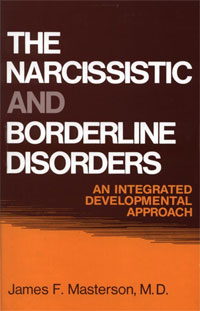 THE NARCISSISTIC AND BORDERLINE DISORDERS

AN INTEGRATED DEVELOPMENTAL APPROACH

James F. Masterson, M.D.